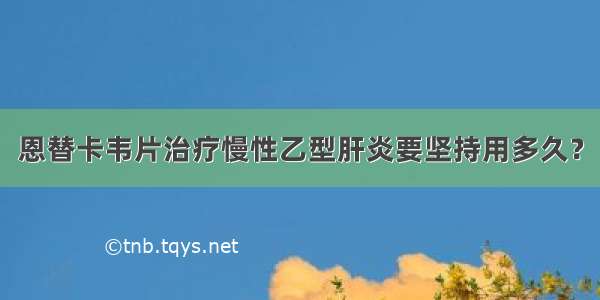 恩替卡韦片治疗慢性乙型肝炎要坚持用多久？

©tnb.tqys.net